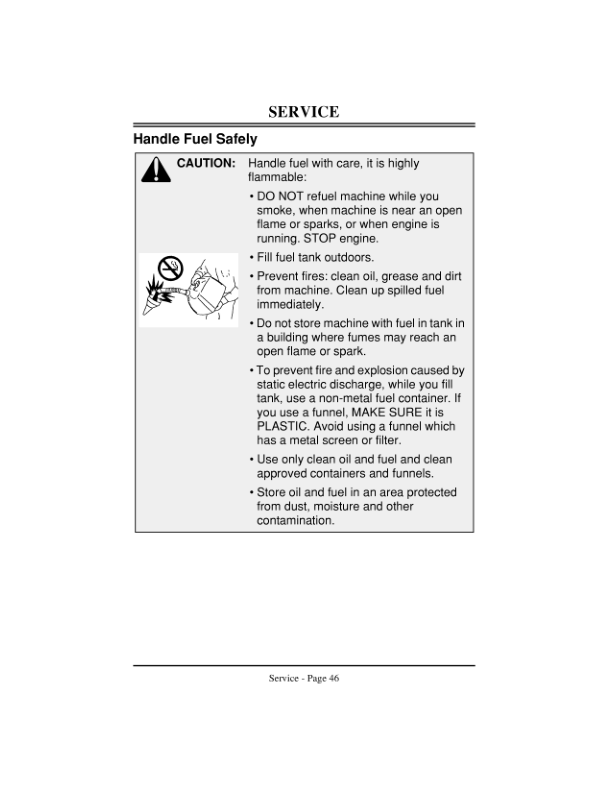 SERVICE

Handle Fuel Safely

CAUTION: Handle fuel with care, it is highly flammable:

• DO NOT refuel machine while you smoke, when machine is near an open flame or sparks, or when engine is running. STOP engine.

• Fill fuel tank outdoors.

• Prevent fires: clean oil, grease and dirt from machine. Clean up spilled fuel immediately.

• Do not store machine with fuel in tank in a building where fumes may reach an open flame or spark.

• To prevent fire and explosion caused by static electric discharge, while you fill tank, use a non-metal fuel container. If you use a funnel, MAKE SURE it is PLASTIC. Avoid using a funnel which has a metal screen or filter.

• Use only clean oil and fuel and clean approved containers and funnels.

• Store oil and fuel in an area protected from dust, moisture and other contamination.

Service - Page 46